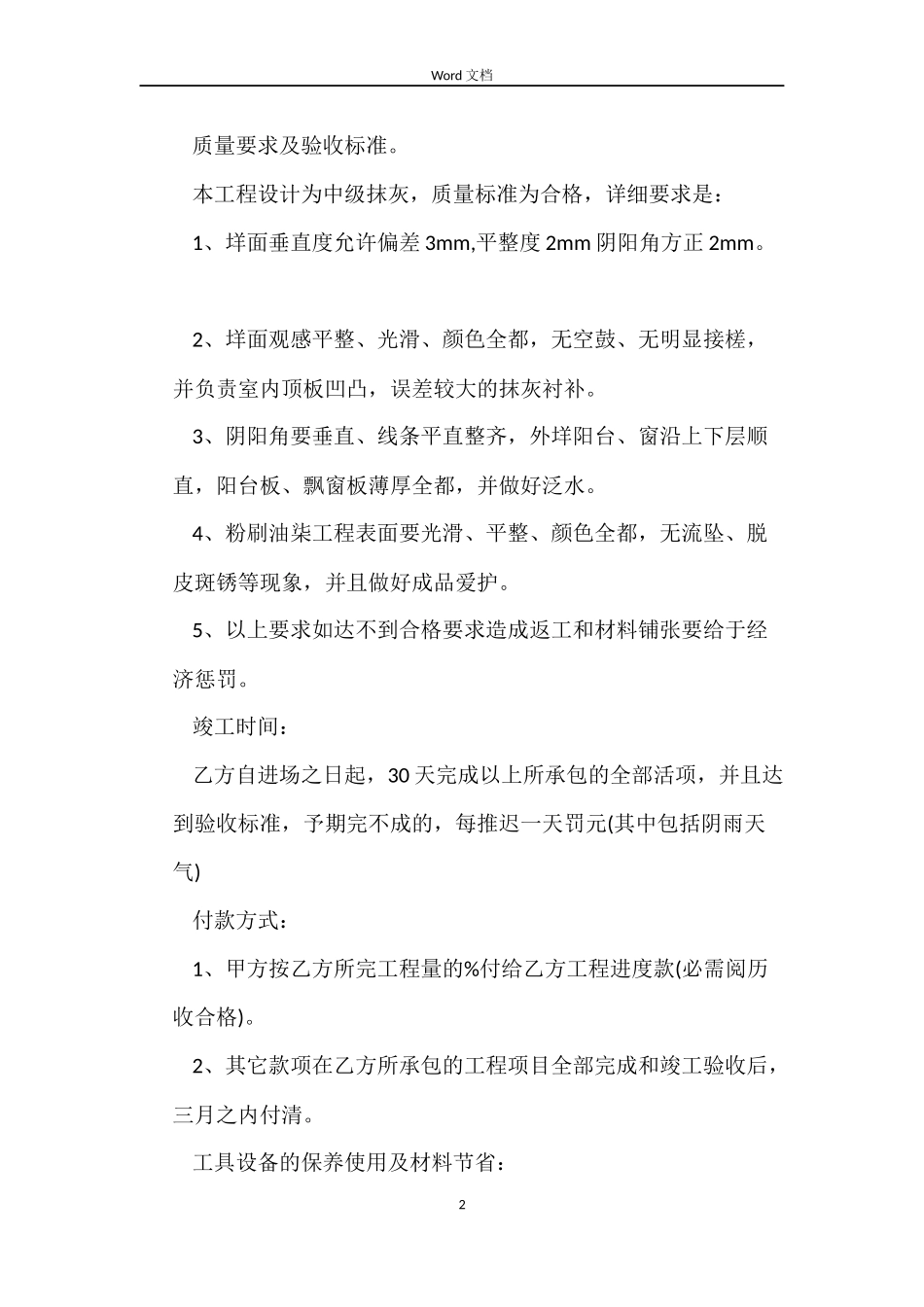 Word 文档

质量要求及验收标准。

本工程设计为中级抹灰，质量标准为合格，详细要求是：

1、垟面垂直度允许偏差 3mm,平整度 2mm 阴阳角方正 2mm。

2、垟面观感平整、光滑、颜色全都，无空鼓、无明显接槎，并负责室内顶板凹凸，误差较大的抹灰衬补。

3、阴阳角要垂直、线条平直整齐，外垟阳台、窗沿上下层顺直，阳台板、飘窗板薄厚全都，并做好泛水。

4、粉刷油柒工程表面要光滑、平整、颜色全都，无流坠、脱皮斑锈等现象，并且做好成品爱护。

5、以上要求如达不到合格要求造成返工和材料铺张要给于经济惩罚。

竣工时间：

乙方自进场之日起，30 天完成以上所承包的全部活项，并且达到验收标准，予期完不成的，每推迟一天罚元(其中包括阴雨天气)

付款方式：

1、甲方按乙方所完工程量的%付给乙方工程进度款(必需阅历收合格)。

2、其它款项在乙方所承包的工程项目全部完成和竣工验收后，三月之内付清。

工具设备的保养使用及材料节省：

2